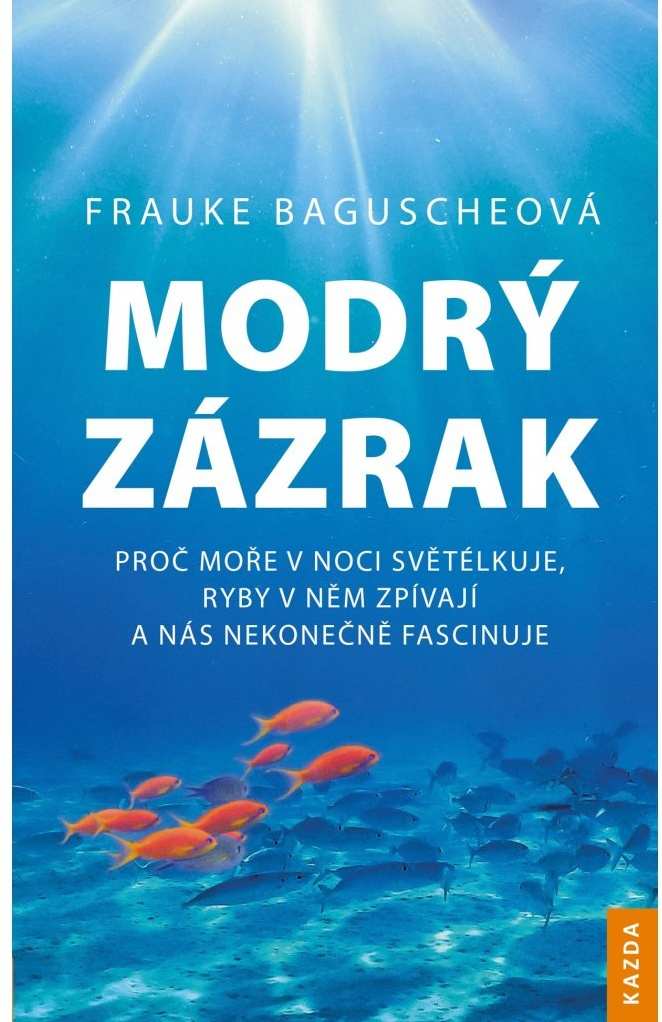 FRAUKE BAGUSCHEOVÁ

MODRÝ ZÁZRAK

PROČ MOŘE V NOCI SVĚTÉLKUJE, RYBY V NĚM ZPÍVAJÍ A NÁS NEKONEČNĚ FASCINUJE

KAZDA